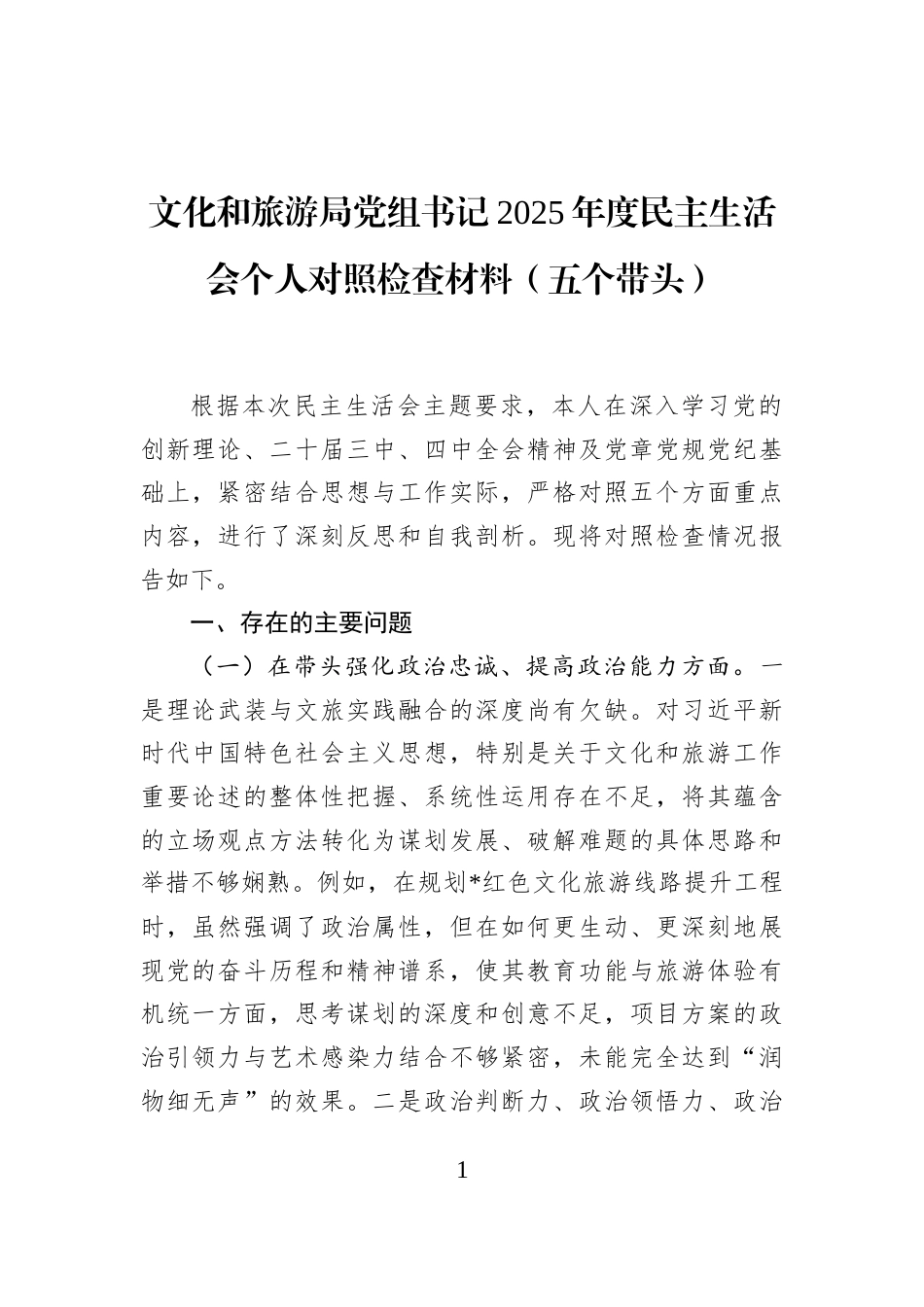 文化和旅游局党组书记2025年度民主生活会个人对照检查材料（五个带头）

根据本次民主生活会主题要求，本人在深入学习党的创新理论、二十届三中、四中全会精神及党章党规党纪基础上，紧密结合思想与工作实际，严格对照五个方面重点内容，进行了深刻反思和自我剖析。现将对照检查情况报告如下。

一、存在的主要问题

（一）在带头强化政治忠诚、提高政治能力方面。一是理论武装与文旅实践融合的深度尚有欠缺。对习近平新时代中国特色社会主义思想，特别是关于文化和旅游工作重要论述的整体性把握、系统性运用存在不足，将其蕴含的立场观点方法转化为谋划发展、破解难题的具体思路和举措不够娴熟。例如，在规划*红色文化旅游线路提升工程时，虽然强调了政治属性，但在如何更生动、更深刻地展现党的奋斗历程和精神谱系，使其教育功能与旅游体验有机统一方面，思考谋划的深度和创意不足，项目方案的政治引领力与艺术感染力结合不够紧密，未能完全达到“润物细无声”的效果。二是政治判断力、政治领悟力、政治

1